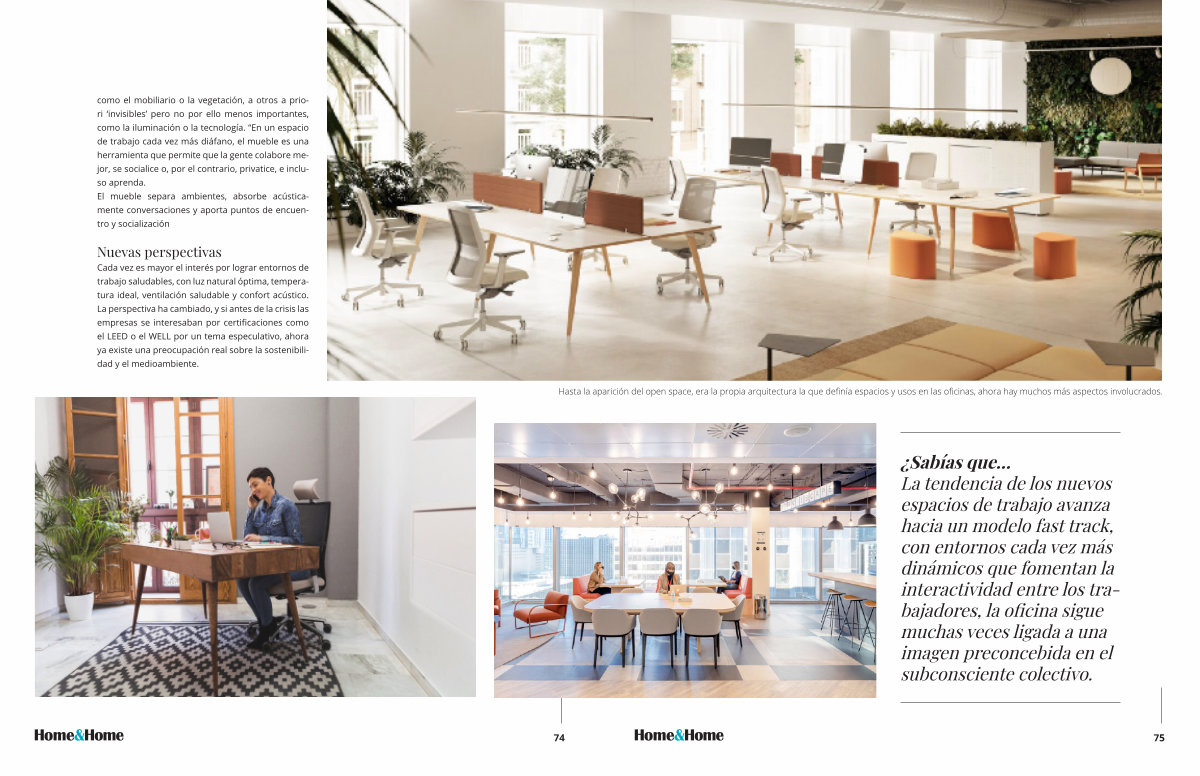 como el mobiliario o la vegetación, a otros a priori 'invisibles' pero no por ello menos importantes, como la iluminación o la tecnología. "En un espacio de trabajo cada vez más diáfano, el mueble es una herramienta que permite que la gente colabore mejor, se socialice o, por el contrario, privatice, e incluso aprenda.
El mueble separa ambientes, absorbe acústicamente conversaciones y aporta puntos de encuentro y socialización

Nuevas perspectivas
Cada vez es mayor el interés por lograr entornos de trabajo saludables, con luz natural óptima, temperatura ideal, ventilación saludable y confort acústico. La perspectiva ha cambiado, y si antes de la crisis las empresas se interesaban por certificaciones como el LEED o el WELL por un tema especulativo, ahora ya existe una preocupación real sobre la sostenibilidad y el medioambiente.

Hasta la aparición del open space, era la propia arquitectura la que definía espacios y usos en las oficinas, ahora hay muchos más aspectos involucrados.

¿Sabías que...
La tendencia de los nuevos espacios de trabajo avanza hacia un modelo fast track, con entornos cada vez más dinámicos que fomentan la interactividad entre los trabajadores, la oficina sigue muchas veces ligada a una imagen preconcebida en el subconsciente colectivo.

Home&Home 74

Home&Home 75